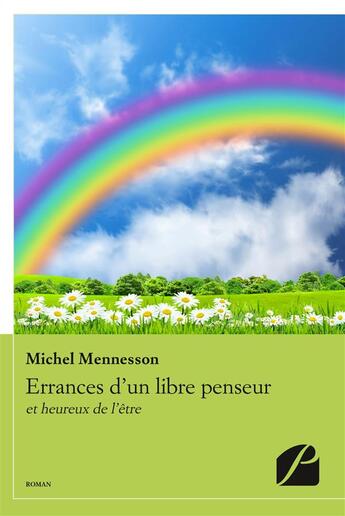 Michel Mennesson

Errances d’un libre penseur

et heureux de l’être

ROMAN